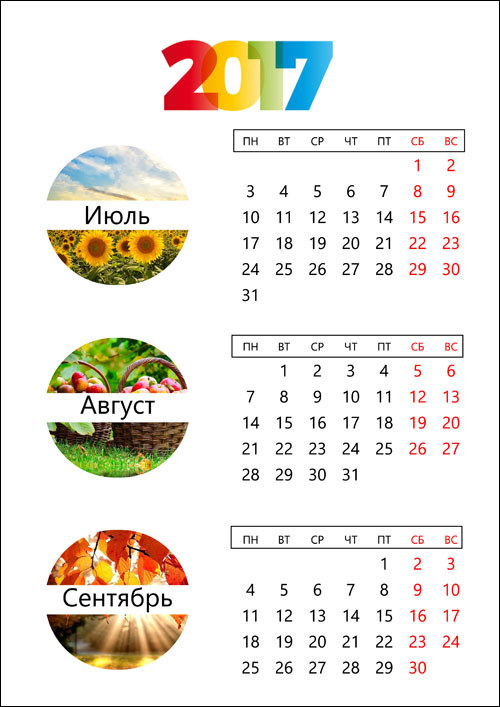 2017

Июль

| ПН | ВТ | СР | ЧТ | ПТ | СБ | ВС |
|---|---|---|---|---|---|---|
| | | | | | 1 | 2 |
| 3 | 4 | 5 | 6 | 7 | 8 | 9 |
| 10 | 11 | 12 | 13 | 14 | 15 | 16 |
| 17 | 18 | 19 | 20 | 21 | 22 | 23 |
| 24 | 25 | 26 | 27 | 28 | 29 | 30 |
| 31 | | | | | | |

Август

| ПН | ВТ | СР | ЧТ | ПТ | СБ | ВС |
|---|---|---|---|---|---|---|
| | 1 | 2 | 3 | 4 | 5 | 6 |
| 7 | 8 | 9 | 10 | 11 | 12 | 13 |
| 14 | 15 | 16 | 17 | 18 | 19 | 20 |
| 21 | 22 | 23 | 24 | 25 | 26 | 27 |
| 28 | 29 | 30 | 31 | | | |

Сентябрь

| ПН | ВТ | СР | ЧТ | ПТ | СБ | ВС |
|---|---|---|---|---|---|---|
| | | | | 1 | 2 | 3 |
| 4 | 5 | 6 | 7 | 8 | 9 | 10 |
| 11 | 12 | 13 | 14 | 15 | 16 | 17 |
| 18 | 19 | 20 | 21 | 22 | 23 | 24 |
| 25 | 26 | 27 | 28 | 29 | 30 | |